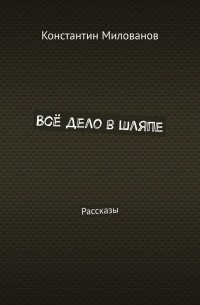 Константин Милованов

ВСЁ ДЕЛО В ШЛЯПЕ

Рассказы